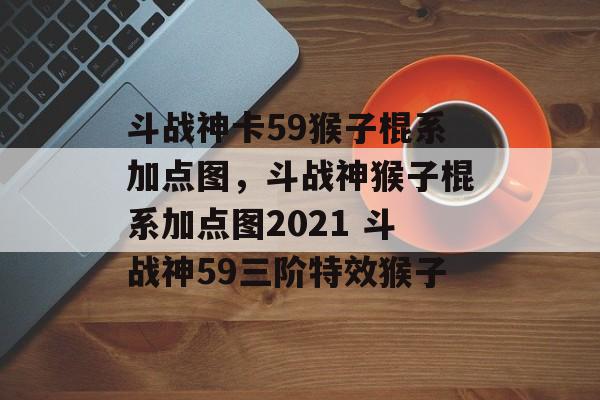 斗战神卡59猴子棍系加点图，斗战神猴子棍系加点图2021 斗战神59三阶特效猴子